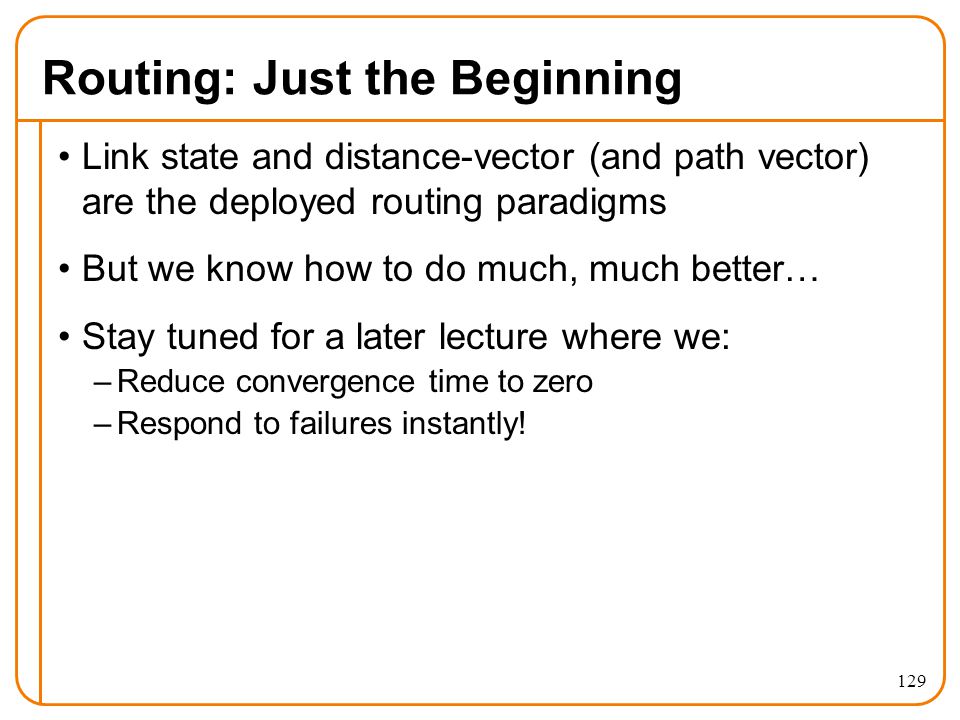 Routing: Just the Beginning

• Link state and distance-vector (and path vector) are the deployed routing paradigms

• But we know how to do much, much better…

• Stay tuned for a later lecture where we:
– Reduce convergence time to zero
– Respond to failures instantly!

129